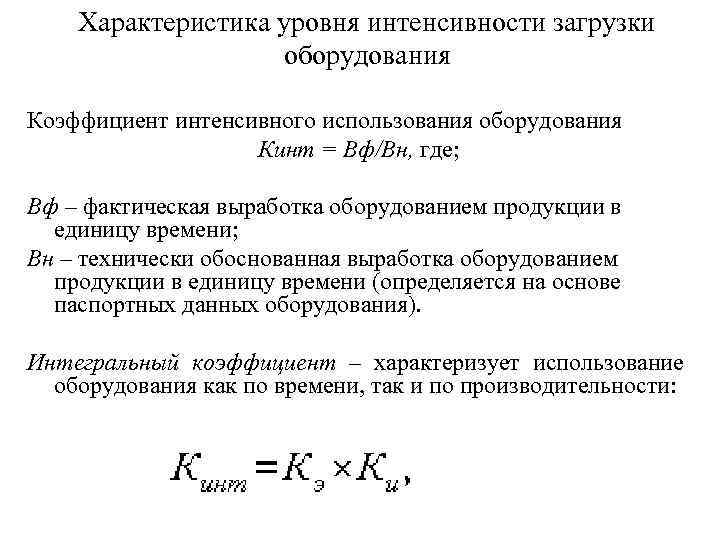 Характеристика уровня интенсивности загрузки оборудования

Коэффициент интенсивного использования оборудования
Кинт = Вф/Вн, где;

Вф – фактическая выработка оборудованием продукции в единицу времени;
Вн – технически обоснованная выработка оборудованием продукции в единицу времени (определяется на основе паспортных данных оборудования).

Интегральный коэффициент – характеризует использование оборудования как по времени, так и по производительности:

$K_{инт} = K_{э} \times K_{и},$